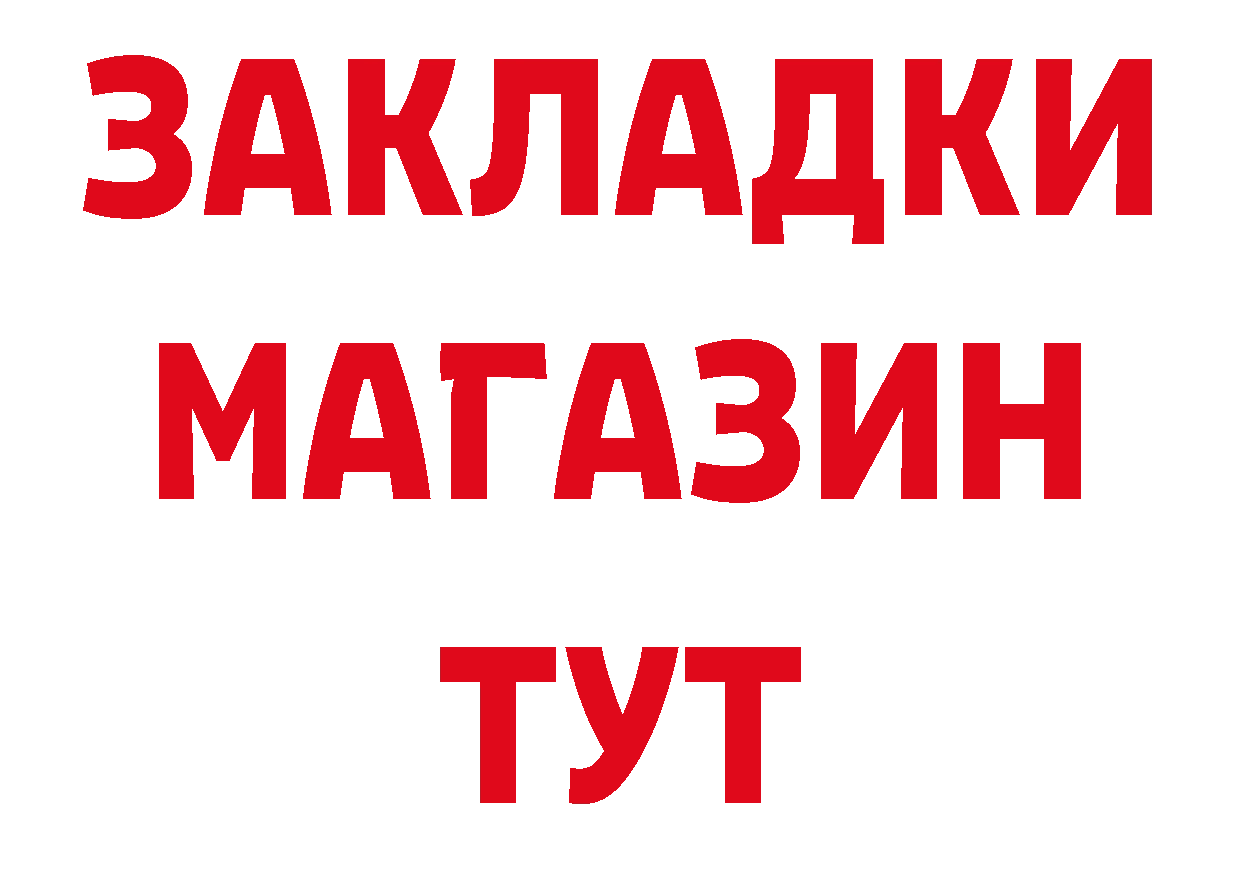 ЗАКЛАДКИ
МАГАЗИН
ТУТ